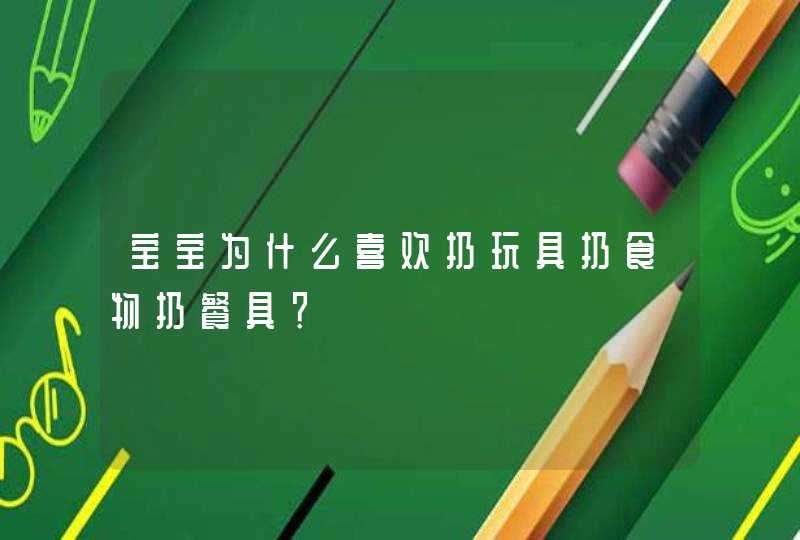 宝宝为什么喜欢扔玩具扔食物扔餐具?